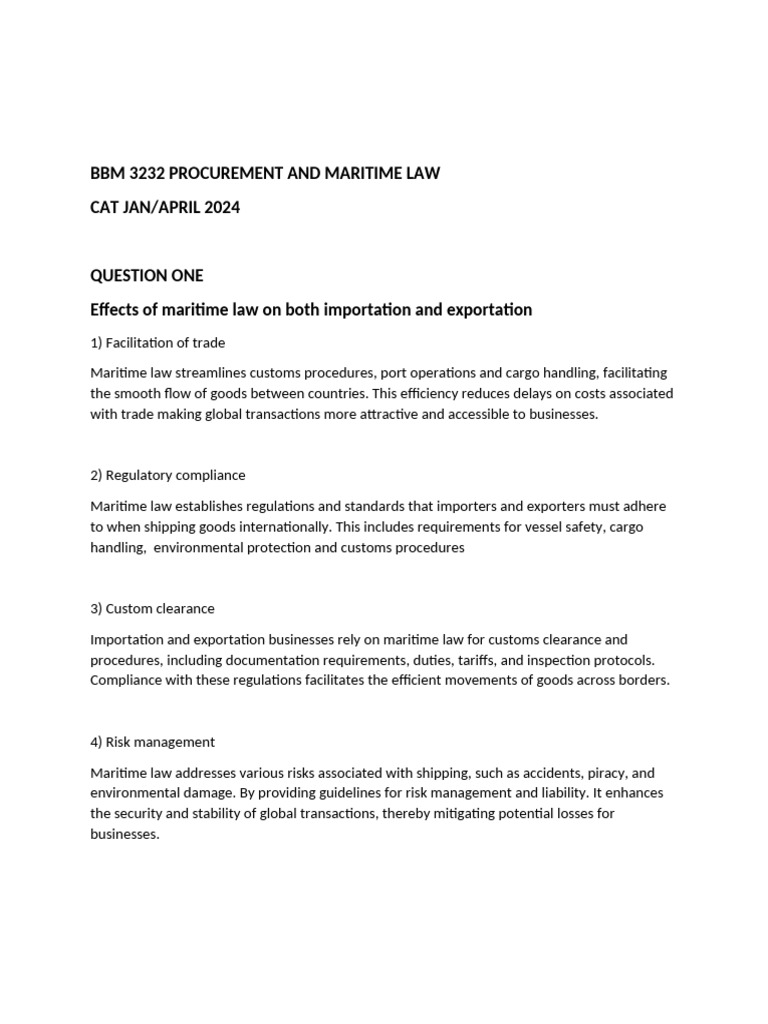 BBM 3232 PROCUREMENT AND MARITIME LAW

CAT JAN/APRIL 2024

QUESTION ONE

Effects of maritime law on both importation and exportation

1) Facilitation of trade

Maritime law streamlines customs procedures, port operations and cargo handling, facilitating the smooth flow of goods between countries. This efficiency reduces delays on costs associated with trade making global transactions more attractive and accessible to businesses.

2) Regulatory compliance

Maritime law establishes regulations and standards that importers and exporters must adhere to when shipping goods internationally. This includes requirements for vessel safety, cargo handling, environmental protection and customs procedures

3) Custom clearance

Importation and exportation businesses rely on maritime law for customs clearance and procedures, including documentation requirements, duties, tariffs, and inspection protocols. Compliance with these regulations facilitates the efficient movements of goods across borders.

4) Risk management

Maritime law addresses various risks associated with shipping, such as accidents, piracy, and environmental damage. By providing guidelines for risk management and liability. It enhances the security and stability of global transactions, thereby mitigating potential losses for businesses.